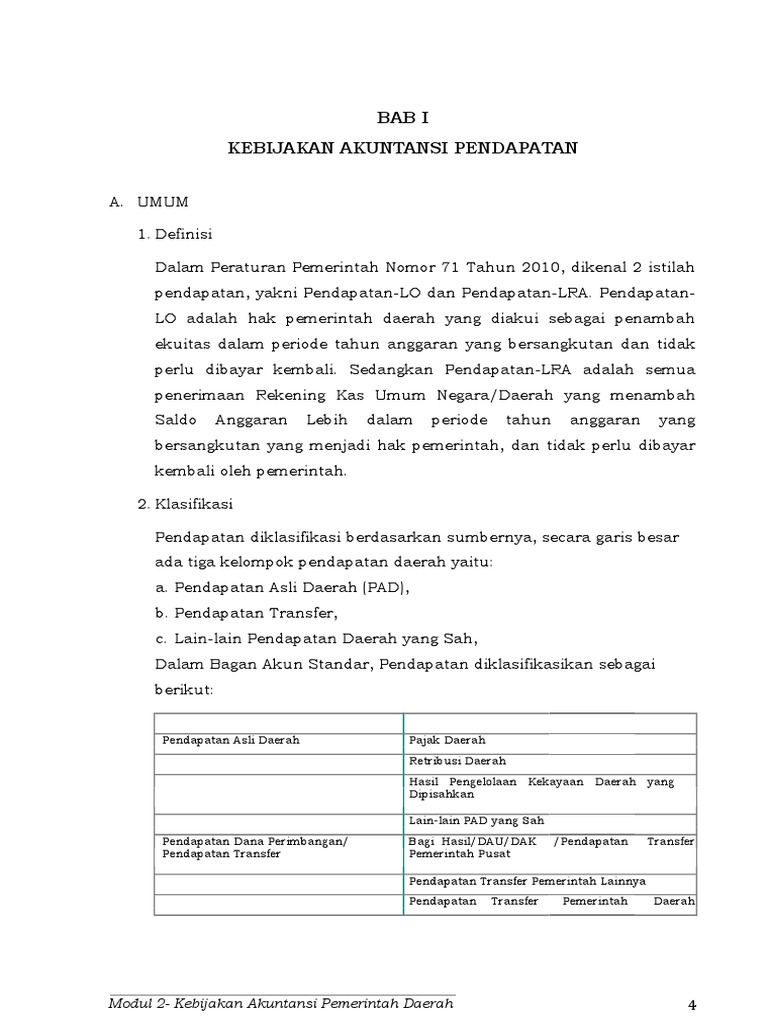 BAB I

KEBIJAKAN AKUNTANSI PENDAPATAN

A. UMUM

1. Definisi

Dalam Peraturan Pemerintah Nomor 71 Tahun 2010, dikenal 2 istilah pendapatan, yakni Pendapatan-LO dan Pendapatan-LRA. Pendapatan-LO adalah hak pemerintah daerah yang diakui sebagai penambah ekuitas dalam periode tahun anggaran yang bersangkutan dan tidak perlu dibayar kembali. Sedangkan Pendapatan-LRA adalah semua penerimaan Rekening Kas Umum Negara/Daerah yang menambah Saldo Anggaran Lebih dalam periode tahun anggaran yang bersangkutan yang menjadi hak pemerintah, dan tidak perlu dibayar kembali oleh pemerintah.

2. Klasifikasi

Pendapatan diklasifikasi berdasarkan sumbernya, secara garis besar ada tiga kelompok pendapatan daerah yaitu:
a. Pendapatan Asli Daerah (PAD),
b. Pendapatan Transfer,
c. Lain-lain Pendapatan Daerah yang Sah,
Dalam Bagan Akun Standar, Pendapatan diklasifikasikan sebagai berikut:

| | |
|---|---|
| Pendapatan Asli Daerah | Pajak Daerah |
| | Retribusi Daerah |
| | Hasil Pengelolaan Kekayaan Daerah yang Dipisahkan |
| | Lain-lain PAD yang Sah |
| Pendapatan Dana Perimbangan/ Pendapatan Transfer | Bagi Hasil/DAU/DAK /Pendapatan Transfer Pemerintah Pusat |
| | Pendapatan Transfer Pemerintah Lainnya |
| | Pendapatan Transfer Pemerintah Daerah |

Modul 2- Kebijakan Akuntansi Pemerintah Daerah 4